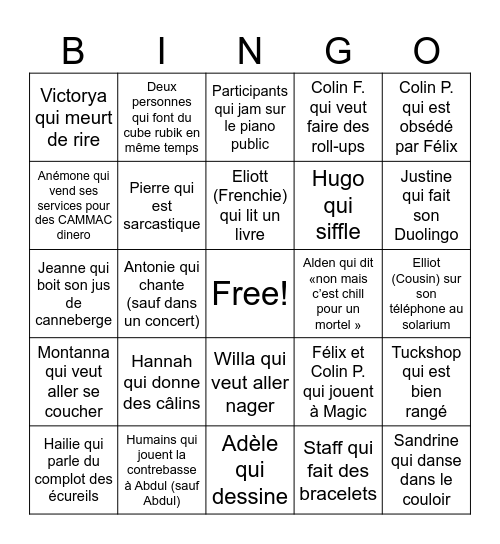 | B | I | N | G | O |
|---|---|---|---|---|
| Victorya qui meurt de rire | Deux personnes qui font du cube rubik en même temps | Participants qui jam sur le piano public | Colin F. qui veut faire des roll-ups | Colin P. qui est obsédé par Félix |
| Anémone qui vend ses services pour des CAMMAC dinero | Pierre qui est sarcastique | Eliott (Frenchie) qui lit un livre | Hugo qui siffle | Justine qui fait son Duolingo |
| Jeanne qui boit son jus de canneberge | Antonie qui chante (sauf dans un concert) | Free! | Alden qui dit «non mais c'est chill pour un mortel » | Elliot (Cousin) sur son téléphone au solarium |
| Montanna qui veut aller se coucher | Hannah qui donne des câlins | Willa qui veut aller nager | Félix et Colin P. qui jouent à Magic | Tuckshop qui est bien rangé |
| Hailie qui parle du complot des écureils | Humains qui jouent la contrebasse à Abdul (sauf Abdul) | Adèle qui dessine | Staff qui fait des bracelets | Sandrine qui danse dans le couloir |